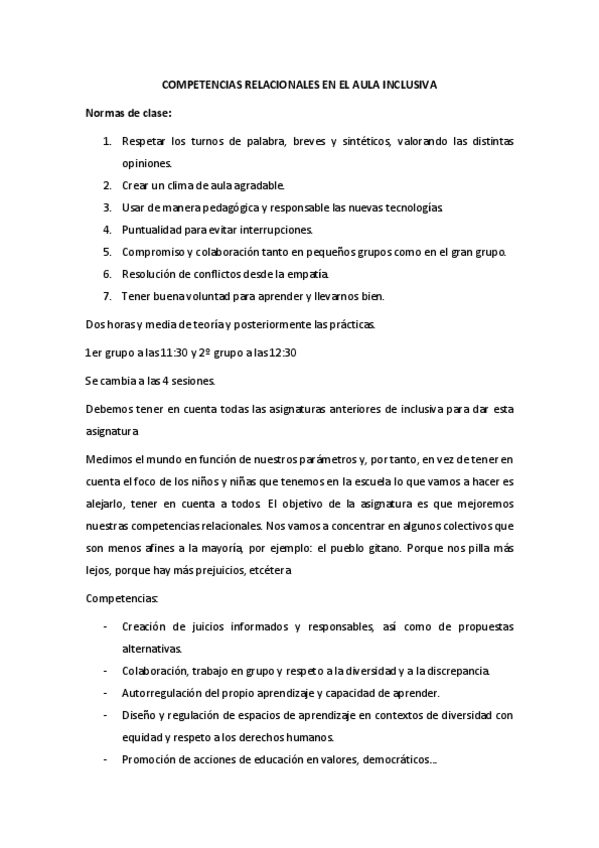 COMPETENCIAS RELACIONALES EN EL AULA INCLUSIVA

Normas de clase:

1. Respetar los turnos de palabra, breves y sintéticos, valorando las distintas opiniones.
2. Crear un clima de aula agradable.
3. Usar de manera pedagógica y responsable las nuevas tecnologías.
4. Puntualidad para evitar interrupciones.
5. Compromiso y colaboración tanto en pequeños grupos como en el gran grupo.
6. Resolución de conflictos desde la empatía.
7. Tener buena voluntad para aprender y llevarnos bien.

Dos horas y media de teoría y posteriormente las prácticas.

1er grupo a las 11:30 y 2º grupo a las 12:30

Se cambia a las 4 sesiones.

Debemos tener en cuenta todas las asignaturas anteriores de inclusiva para dar esta asignatura

Medimos el mundo en función de nuestros parámetros y, por tanto, en vez de tener en cuenta el foco de los niños y niñas que tenemos en la escuela lo que vamos a hacer es alejarlo, tener en cuenta a todos. El objetivo de la asignatura es que mejoremos nuestras competencias relacionales. Nos vamos a concentrar en algunos colectivos que son menos afines a la mayoría, por ejemplo: el pueblo gitano. Porque nos pilla más lejos, porque hay más prejuicios, etcétera

Competencias:

- Creación de juicios informados y responsables, así como de propuestas alternativas.
- Colaboración, trabajo en grupo y respeto a la diversidad y a la discrepancia.
- Autorregulación del propio aprendizaje y capacidad de aprender.
- Diseño y regulación de espacios de aprendizaje en contextos de diversidad con equidad y respeto a los derechos humanos.
- Promoción de acciones de educación en valores, democráticos…